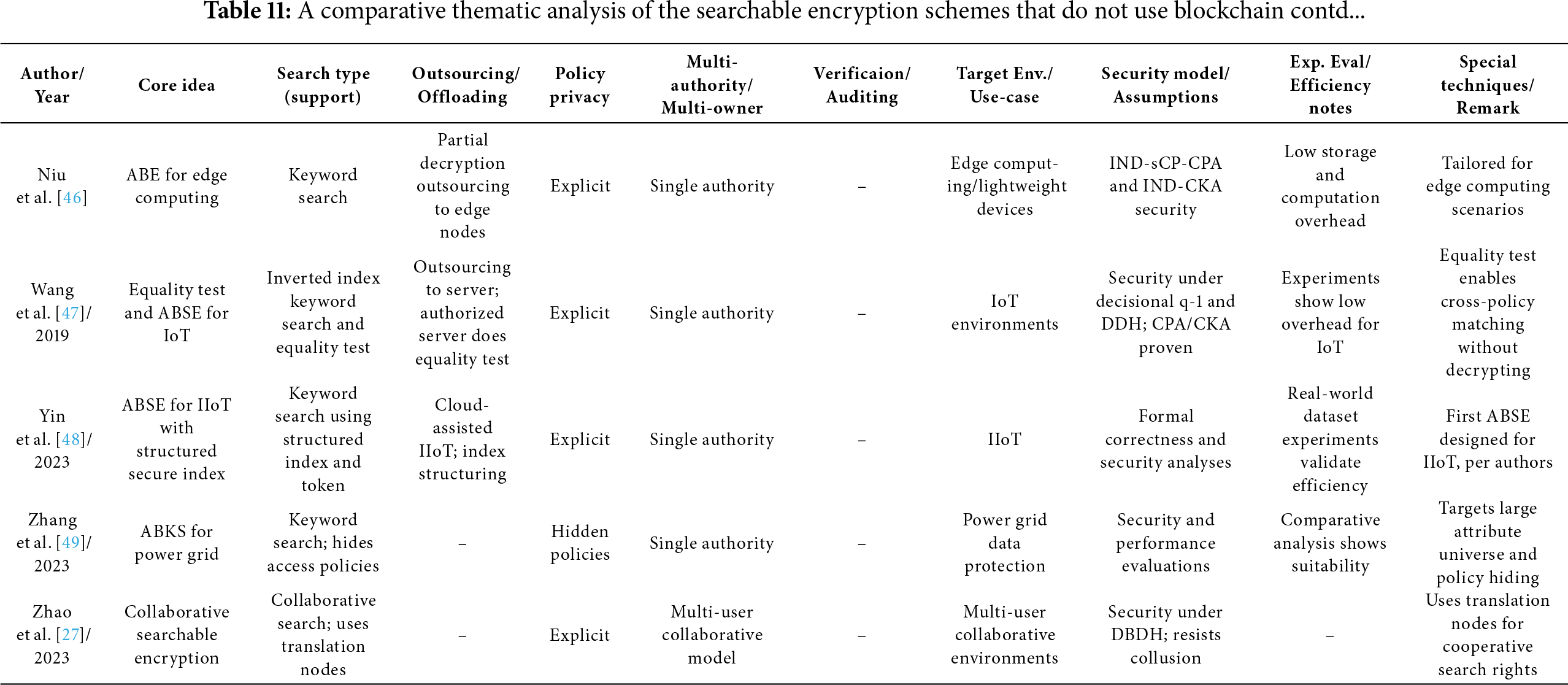 **Table 11:** A comparative thematic analysis of the searchable encryption schemes that do not use blockchain contd...

| Author/ Year | Core idea | Search type (support) | Outsourcing/ Offloading | Policy privacy | Multi-authority/ Multi-owner | Verificaion/ Auditing | Target Env./ Use-case | Security model/ Assumptions | Exp. Eval/ Efficiency notes | Special techniques/ Remark |
|---|---|---|---|---|---|---|---|---|---|---|
| Niu et al. [46] | ABE for edge computing | Keyword search | Partial decryption outsourcing to edge nodes | Explicit | Single authority | – | Edge computing/lightweight devices | IND-sCP-CPA and IND-CKA security | Low storage and computation overhead | Tailored for edge computing scenarios |
| Wang et al. [47]/ 2019 | Equality test and ABSE for IoT | Inverted index keyword search and equality test | Outsourcing to server; authorized server does equality test | Explicit | Single authority | – | IoT environments | Security under decisional q-1 and DDH; CPA/CKA proven | Experiments show low overhead for IoT | Equality test enables cross-policy matching without decrypting |
| Yin et al. [48]/ 2023 | ABSE for IIoT with structured secure index | Keyword search using structured index and token | Cloud-assisted IIoT; index structuring | Explicit | Single authority | – | IIoT | Formal correctness and security analyses | Real-world dataset experiments validate efficiency | First ABSE designed for IIoT, per authors |
| Zhang et al. [49]/ 2023 | ABKS for power grid | Keyword search; hides access policies | – | Hidden policies | Single authority | – | Power grid data protection | Security and performance evaluations | Comparative analysis shows suitability | Targets large attribute universe and policy hiding |
| Zhao et al. [27]/ 2023 | Collaborative searchable encryption | Collaborative search; uses translation nodes | – | Explicit | Multi-user collaborative model | – | Multi-user collaborative environments | Security under DBDH; resists collusion | – | Uses translation nodes for cooperative search rights |